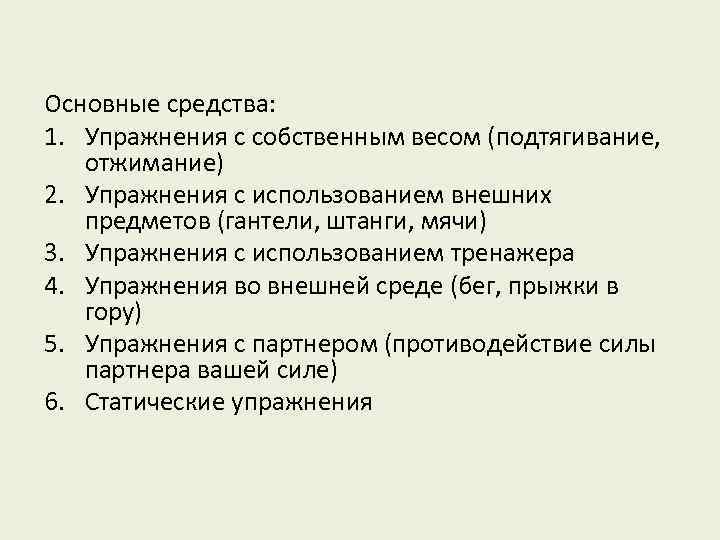 Основные средства:

1. Упражнения с собственным весом (подтягивание, отжимание)
2. Упражнения с использованием внешних предметов (гантели, штанги, мячи)
3. Упражнения с использованием тренажера
4. Упражнения во внешней среде (бег, прыжки в гору)
5. Упражнения с партнером (противодействие силы партнера вашей силе)
6. Статические упражнения